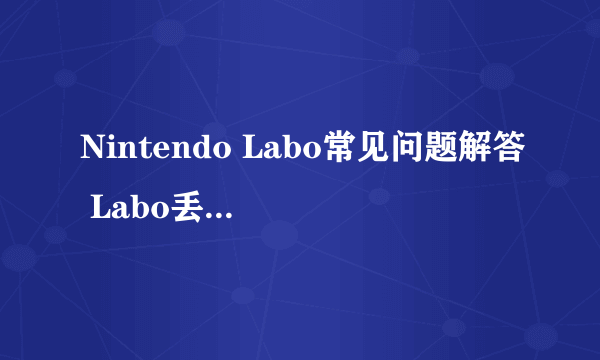 Nintendo Labo常见问题解答 Labo丢...